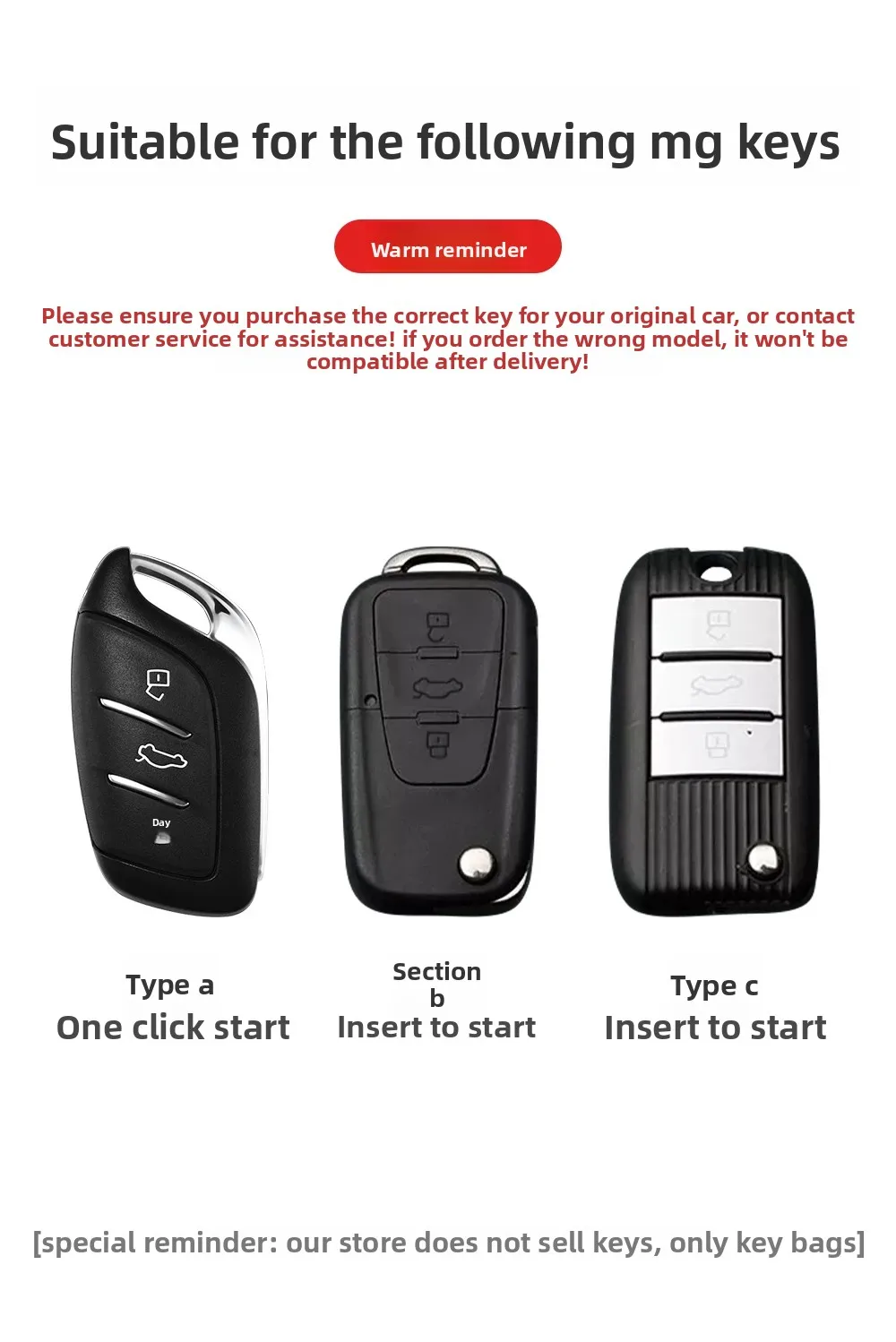 Suitable for the following mg keys

Warm reminder

Please ensure you purchase the correct key for your original car, or contact customer service for assistance! if you order the wrong model, it won't be compatible after delivery!

Day

Type a
One click start

Section
b
Insert to start

Type c
Insert to start

[special reminder: our store does not sell keys, only key bags]